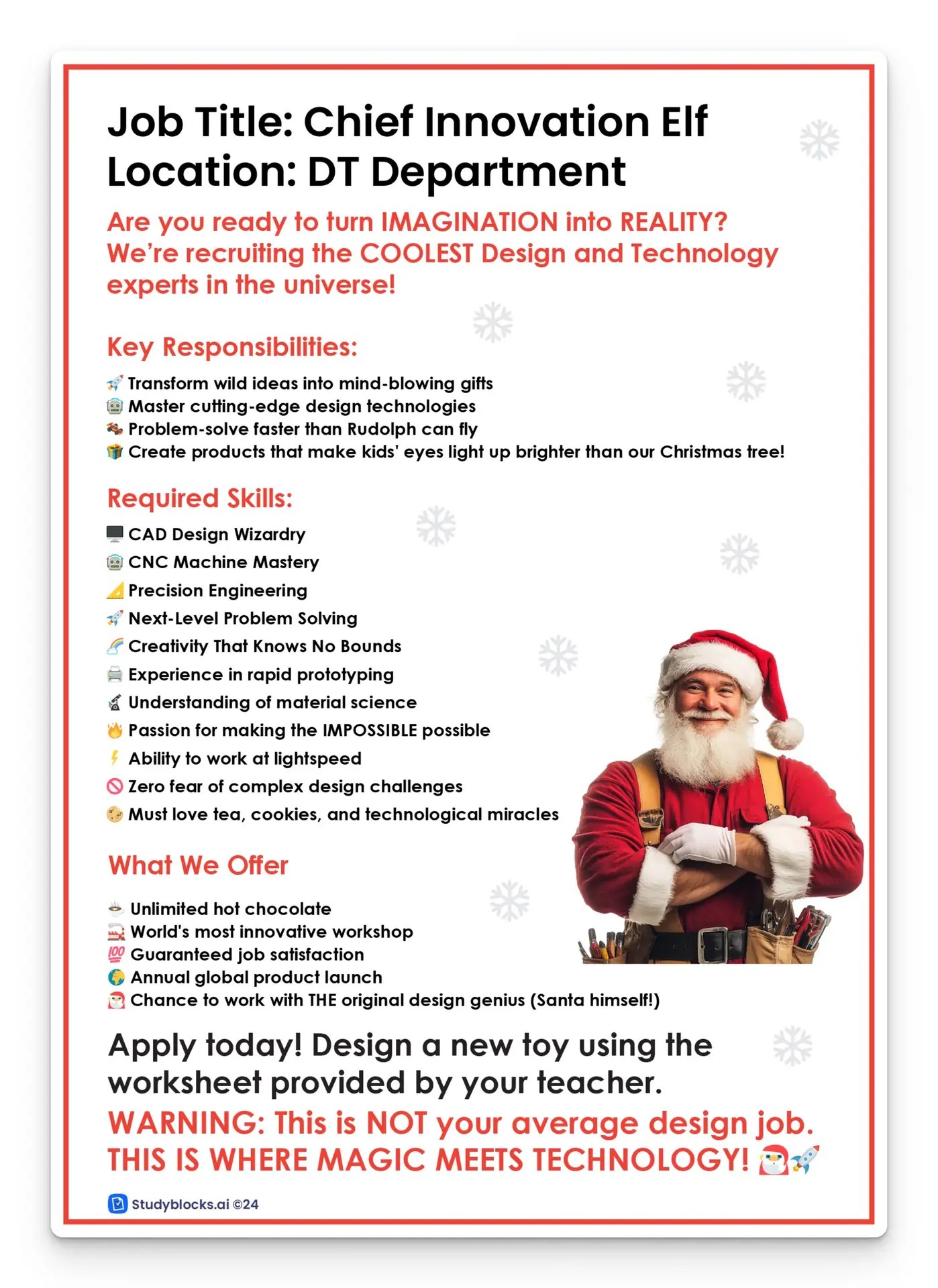 Job Title: Chief Innovation Elf
Location: DT Department

Are you ready to turn IMAGINATION into REALITY? We're recruiting the COOLEST Design and Technology experts in the universe!

Key Responsibilities:

🚀 Transform wild ideas into mind-blowing gifts
🤖 Master cutting-edge design technologies
🛷 Problem-solve faster than Rudolph can fly
🎁 Create products that make kids' eyes light up brighter than our Christmas tree!

Required Skills:

🖥️ CAD Design Wizardry
🤖 CNC Machine Mastery
📐 Precision Engineering
🚀 Next-Level Problem Solving
🌈 Creativity That Knows No Bounds
🖨️ Experience in rapid prototyping
🔬 Understanding of material science
🔥 Passion for making the IMPOSSIBLE possible
⚡ Ability to work at lightspeed
🚫 Zero fear of complex design challenges
🍪 Must love tea, cookies, and technological miracles

What We Offer

☕ Unlimited hot chocolate
🏭 World's most innovative workshop
💯 Guaranteed job satisfaction
🌍 Annual global product launch
🎅 Chance to work with THE original design genius (Santa himself!)

Apply today! Design a new toy using the worksheet provided by your teacher.

WARNING: This is NOT your average design job. THIS IS WHERE MAGIC MEETS TECHNOLOGY! 🎅🚀

Studyblocks.ai ©24